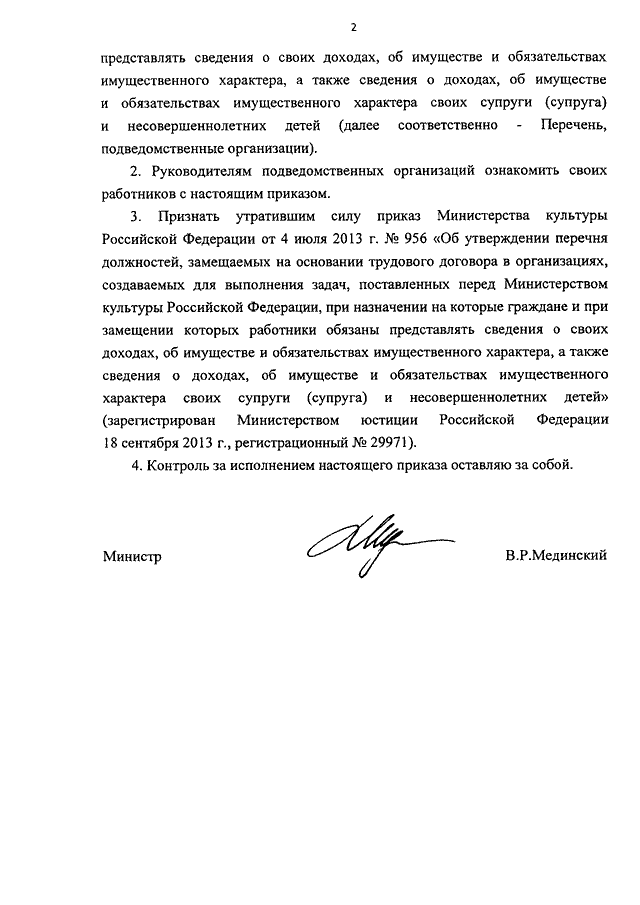 2

представлять сведения о своих доходах, об имуществе и обязательствах имущественного характера, а также сведения о доходах, об имуществе и обязательствах имущественного характера своих супруги (супруга) и несовершеннолетних детей (далее соответственно - Перечень, подведомственные организации).

2. Руководителям подведомственных организаций ознакомить своих работников с настоящим приказом.

3. Признать утратившим силу приказ Министерства культуры Российской Федерации от 4 июля 2013 г. № 956 «Об утверждении перечня должностей, замещаемых на основании трудового договора в организациях, создаваемых для выполнения задач, поставленных перед Министерством культуры Российской Федерации, при назначении на которые граждане и при замещении которых работники обязаны представлять сведения о своих доходах, об имуществе и обязательствах имущественного характера, а также сведения о доходах, об имуществе и обязательствах имущественного характера своих супруги (супруга) и несовершеннолетних детей» (зарегистрирован Министерством юстиции Российской Федерации 18 сентября 2013 г., регистрационный № 29971).

4. Контроль за исполнением настоящего приказа оставляю за собой.

Министр В.Р.Мединский